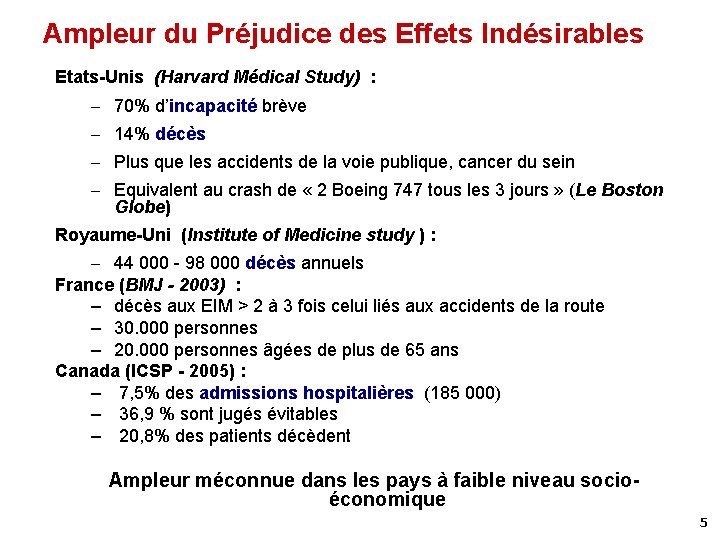 Ampleur du Préjudice des Effets Indésirables

Etats-Unis (Harvard Médical Study) :

– 70% d'incapacité brève
– 14% décès
– Plus que les accidents de la voie publique, cancer du sein
– Equivalent au crash de « 2 Boeing 747 tous les 3 jours » (Le Boston Globe)

Royaume-Uni (Institute of Medicine study ) :

– 44 000 - 98 000 décès annuels

France (BMJ - 2003) :

– décès aux EIM > 2 à 3 fois celui liés aux accidents de la route
– 30.000 personnes
– 20.000 personnes âgées de plus de 65 ans

Canada (ICSP - 2005) :

– 7,5% des admissions hospitalières (185 000)
– 36,9 % sont jugés évitables
– 20,8% des patients décèdent

Ampleur méconnue dans les pays à faible niveau socio-économique

5